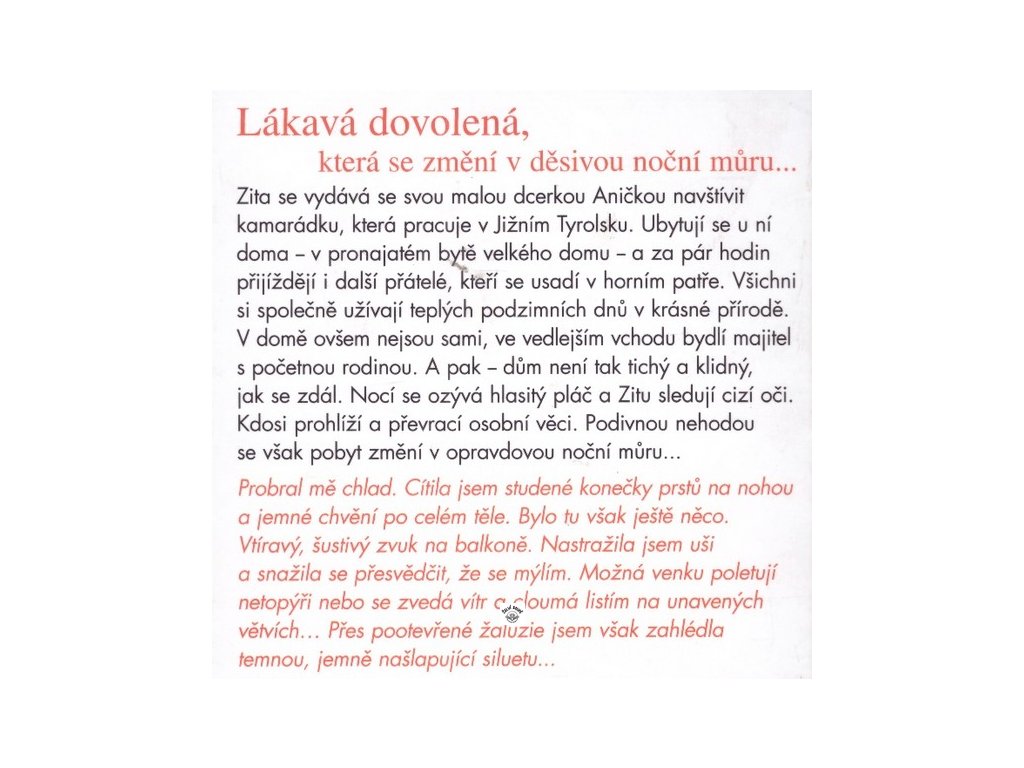 Lákavá dovolená,

která se změní v děsivou noční můru...

Zita se vydává se svou malou dcerkou Aničkou navštívit kamarádku, která pracuje v Jižním Tyrolsku. Ubytují se u ní doma – v pronajatém bytě velkého domu – a za pár hodin přijíždějí i další přátelé, kteří se usadí v horním patře. Všichni si společně užívají teplých podzimních dnů v krásné přírodě. V domě ovšem nejsou sami, ve vedlejším vchodu bydlí majitel s početnou rodinou. A pak – dům není tak tichý a klidný, jak se zdál. Nocí se ozývá hlasitý pláč a Zitu sledují cizí oči. Kdosi prohlíží a převrací osobní věci. Podivnou nehodou se však pobyt změní v opravdovou noční můru...

Probral mě chlad. Cítila jsem studené konečky prstů na nohou a jemné chvění po celém těle. Bylo tu však ještě něco. Vtíravý, šustivý zvuk na balkoně. Nastražila jsem uši a snažila se přesvědčit, že se mýlím. Možná venku poletují netopýři nebo se zvedá vítr a cloumá listím na unavených větvích... Přes pootevřené žaluzie jsem však zahlédla temnou, jemně našlapující siluetu...